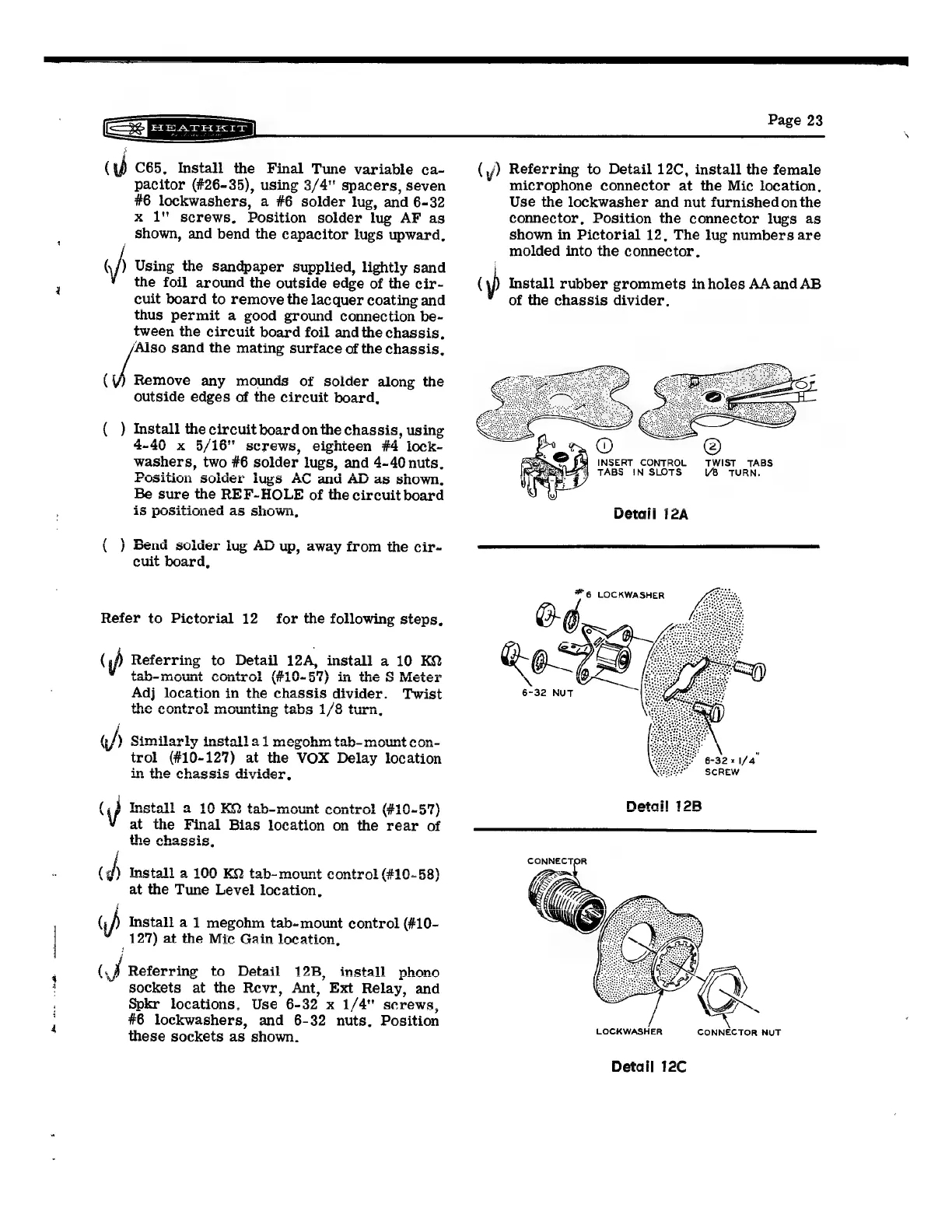 HEATHKIT

Page 23

(✓) C65. Install the Final Tune variable capacitor (#26-35), using 3/4" spacers, seven #6 lockwashers, a #6 solder lug, and 6-32 x 1" screws. Position solder lug AF as shown, and bend the capacitor lugs upward.

(✓) Using the sandpaper supplied, lightly sand the foil around the outside edge of the circuit board to remove the lacquer coating and thus permit a good ground connection between the circuit board foil and the chassis. Also sand the mating surface of the chassis.

(✓) Remove any mounds of solder along the outside edges of the circuit board.

( ) Install the circuit board on the chassis, using 4-40 x 5/16" screws, eighteen #4 lockwashers, two #6 solder lugs, and 4-40 nuts. Position solder lugs AC and AD as shown. Be sure the REF-HOLE of the circuit board is positioned as shown.

( ) Bend solder lug AD up, away from the circuit board.

Refer to Pictorial 12 for the following steps.

(✓) Referring to Detail 12A, install a 10 KΩ tab-mount control (#10-57) in the S Meter Adj location in the chassis divider. Twist the control mounting tabs 1/8 turn.

(✓) Similarly install a 1 megohm tab-mount control (#10-127) at the VOX Delay location in the chassis divider.

(✓) Install a 10 KΩ tab-mount control (#10-57) at the Final Bias location on the rear of the chassis.

(✓) Install a 100 KΩ tab-mount control (#10-58) at the Tune Level location.

(✓) Install a 1 megohm tab-mount control (#10-127) at the Mic Gain location.

(✓) Referring to Detail 12B, install phono sockets at the Rcvr, Ant, Ext Relay, and Spkr locations. Use 6-32 x 1/4" screws, #6 lockwashers, and 6-32 nuts. Position these sockets as shown.

(✓) Referring to Detail 12C, install the female microphone connector at the Mic location. Use the lockwasher and nut furnished on the connector. Position the connector lugs as shown in Pictorial 12. The lug numbers are molded into the connector.

(✓) Install rubber grommets in holes AA and AB of the chassis divider.

① INSERT CONTROL TABS IN SLOTS
② TWIST TABS 1/8 TURN.

Detail 12A

#6 LOCKWASHER
6-32 NUT
6-32 x 1/4" SCREW

Detail 12B

CONNECTOR
LOCKWASHER
CONNECTOR NUT

Detail 12C